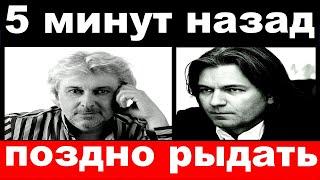 5 минут назад

поздно рыдать